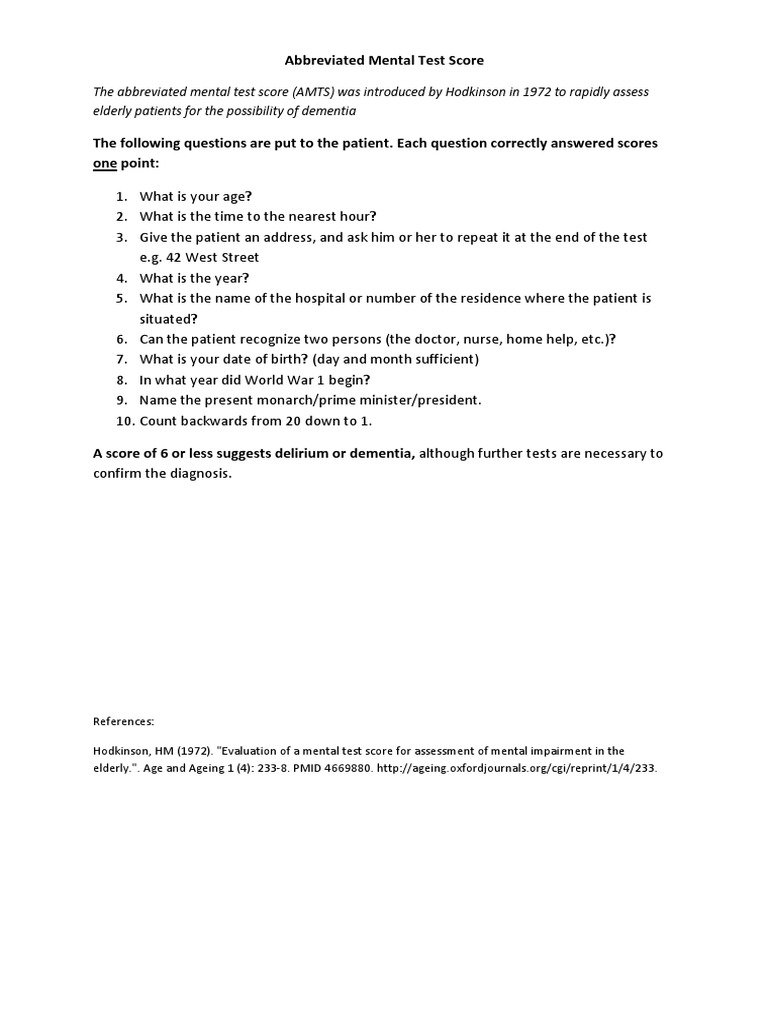 Abbreviated Mental Test Score

The abbreviated mental test score (AMTS) was introduced by Hodkinson in 1972 to rapidly assess elderly patients for the possibility of dementia

The following questions are put to the patient. Each question correctly answered scores one point:

1. What is your age?
2. What is the time to the nearest hour?
3. Give the patient an address, and ask him or her to repeat it at the end of the test e.g. 42 West Street
4. What is the year?
5. What is the name of the hospital or number of the residence where the patient is situated?
6. Can the patient recognize two persons (the doctor, nurse, home help, etc.)?
7. What is your date of birth? (day and month sufficient)
8. In what year did World War 1 begin?
9. Name the present monarch/prime minister/president.
10. Count backwards from 20 down to 1.

A score of 6 or less suggests delirium or dementia, although further tests are necessary to confirm the diagnosis.

References:

Hodkinson, HM (1972). "Evaluation of a mental test score for assessment of mental impairment in the elderly.". Age and Ageing 1 (4): 233-8. PMID 4669880. http://ageing.oxfordjournals.org/cgi/reprint/1/4/233.